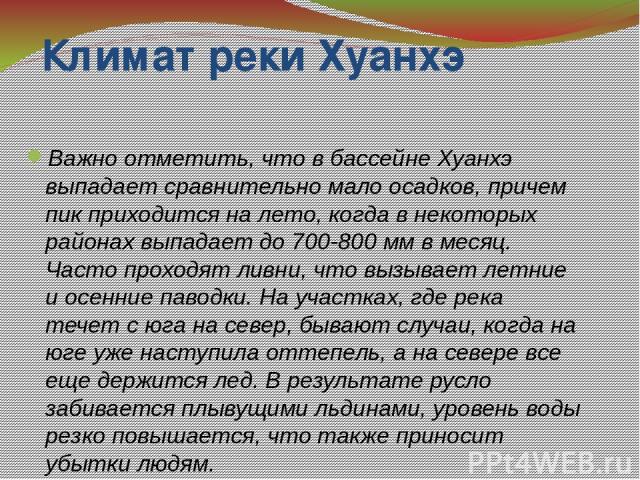 Климат реки Хуанхэ

Важно отметить, что в бассейне Хуанхэ выпадает сравнительно мало осадков, причем пик приходится на лето, когда в некоторых районах выпадает до 700-800 мм в месяц. Часто проходят ливни, что вызывает летние и осенние паводки. На участках, где река течет с юга на север, бывают случаи, когда на юге уже наступила оттепель, а на севере все еще держится лед. В результате русло забивается плывущими льдинами, уровень воды резко повышается, что также приносит убытки людям.

PPt4WEB.ru